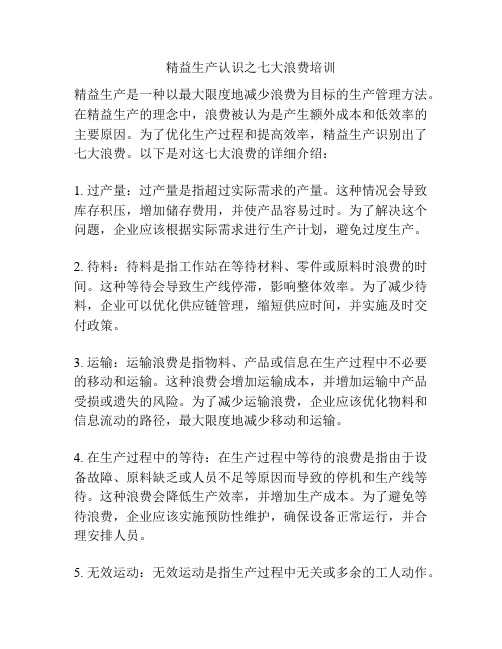 精益生产认识之七大浪费培训

精益生产是一种以最大限度地减少浪费为目标的生产管理方法。在精益生产的理念中，浪费被认为是产生额外成本和低效率的主要原因。为了优化生产过程和提高效率，精益生产识别出了七大浪费。以下是对这七大浪费的详细介绍：

1. 过产量：过产量是指超过实际需求的产量。这种情况会导致库存积压，增加储存费用，并使产品容易过时。为了解决这个问题，企业应该根据实际需求进行生产计划，避免过度生产。

2. 待料：待料是指工作站在等待材料、零件或原料时浪费的时间。这种等待会导致生产线停滞，影响整体效率。为了减少待料，企业可以优化供应链管理，缩短供应时间，并实施及时交付政策。

3. 运输：运输浪费是指物料、产品或信息在生产过程中不必要的移动和运输。这种浪费会增加运输成本，并增加运输中产品受损或遗失的风险。为了减少运输浪费，企业应该优化物料和信息流动的路径，最大限度地减少移动和运输。

4. 在生产过程中的等待：在生产过程中等待的浪费是指由于设备故障、原料缺乏或人员不足等原因而导致的停机和生产线等待。这种浪费会降低生产效率，并增加生产成本。为了避免等待浪费，企业应该实施预防性维护，确保设备正常运行，并合理安排人员。

5. 无效运动：无效运动是指生产过程中无关或多余的工人动作。